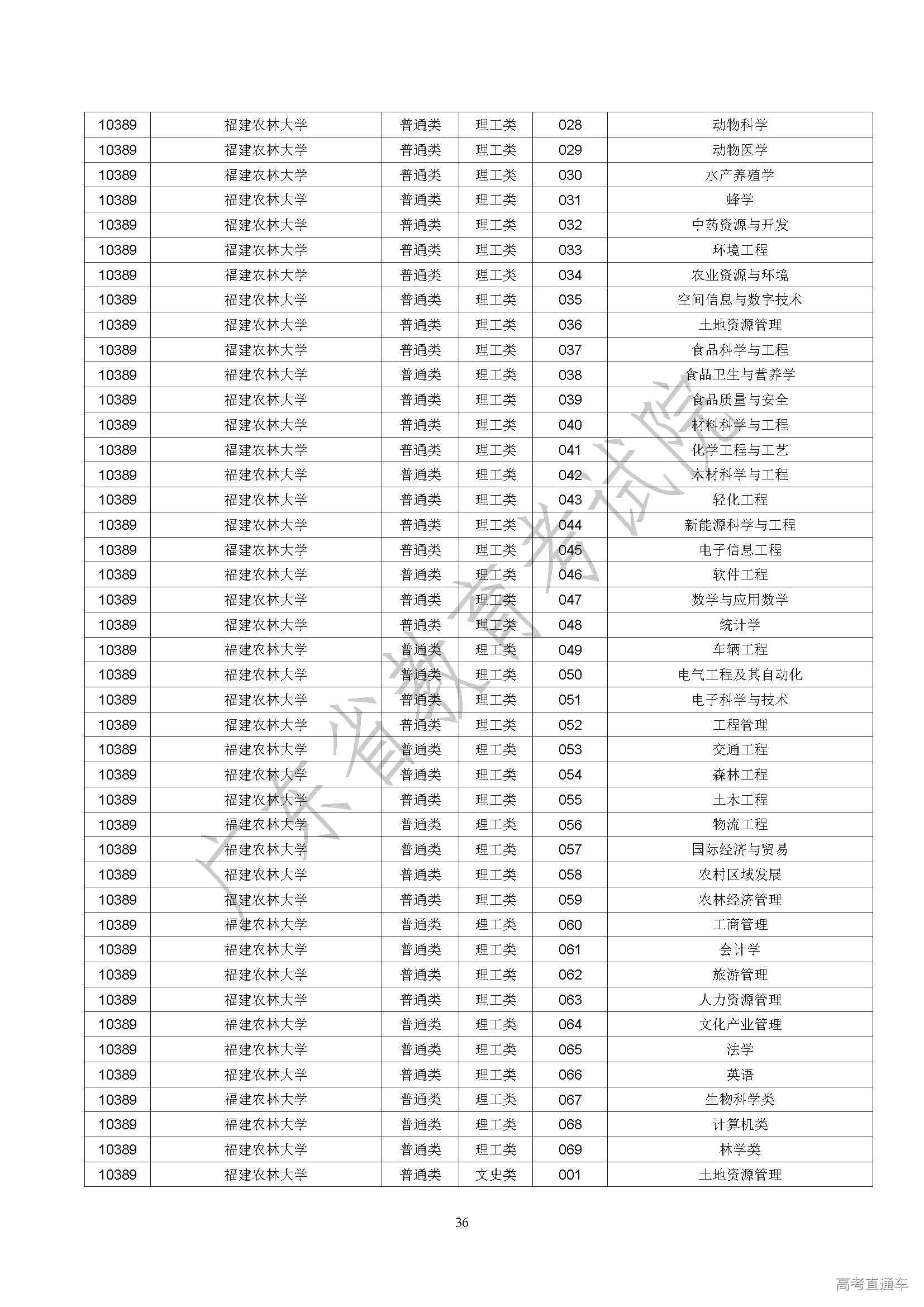 | 10389 | 福建农林大学 | 普通类 | 理工类 | 028 | 动物科学 |
|---|---|---|---|---|---|
| 10389 | 福建农林大学 | 普通类 | 理工类 | 029 | 动物医学 |
| 10389 | 福建农林大学 | 普通类 | 理工类 | 030 | 水产养殖学 |
| 10389 | 福建农林大学 | 普通类 | 理工类 | 031 | 蜂学 |
| 10389 | 福建农林大学 | 普通类 | 理工类 | 032 | 中药资源与开发 |
| 10389 | 福建农林大学 | 普通类 | 理工类 | 033 | 环境工程 |
| 10389 | 福建农林大学 | 普通类 | 理工类 | 034 | 农业资源与环境 |
| 10389 | 福建农林大学 | 普通类 | 理工类 | 035 | 空间信息与数字技术 |
| 10389 | 福建农林大学 | 普通类 | 理工类 | 036 | 土地资源管理 |
| 10389 | 福建农林大学 | 普通类 | 理工类 | 037 | 食品科学与工程 |
| 10389 | 福建农林大学 | 普通类 | 理工类 | 038 | 食品卫生与营养学 |
| 10389 | 福建农林大学 | 普通类 | 理工类 | 039 | 食品质量与安全 |
| 10389 | 福建农林大学 | 普通类 | 理工类 | 040 | 材料科学与工程 |
| 10389 | 福建农林大学 | 普通类 | 理工类 | 041 | 化学工程与工艺 |
| 10389 | 福建农林大学 | 普通类 | 理工类 | 042 | 木材科学与工程 |
| 10389 | 福建农林大学 | 普通类 | 理工类 | 043 | 轻化工程 |
| 10389 | 福建农林大学 | 普通类 | 理工类 | 044 | 新能源科学与工程 |
| 10389 | 福建农林大学 | 普通类 | 理工类 | 045 | 电子信息工程 |
| 10389 | 福建农林大学 | 普通类 | 理工类 | 046 | 软件工程 |
| 10389 | 福建农林大学 | 普通类 | 理工类 | 047 | 数学与应用数学 |
| 10389 | 福建农林大学 | 普通类 | 理工类 | 048 | 统计学 |
| 10389 | 福建农林大学 | 普通类 | 理工类 | 049 | 车辆工程 |
| 10389 | 福建农林大学 | 普通类 | 理工类 | 050 | 电气工程及其自动化 |
| 10389 | 福建农林大学 | 普通类 | 理工类 | 051 | 电子科学与技术 |
| 10389 | 福建农林大学 | 普通类 | 理工类 | 052 | 工程管理 |
| 10389 | 福建农林大学 | 普通类 | 理工类 | 053 | 交通工程 |
| 10389 | 福建农林大学 | 普通类 | 理工类 | 054 | 森林工程 |
| 10389 | 福建农林大学 | 普通类 | 理工类 | 055 | 土木工程 |
| 10389 | 福建农林大学 | 普通类 | 理工类 | 056 | 物流工程 |
| 10389 | 福建农林大学 | 普通类 | 理工类 | 057 | 国际经济与贸易 |
| 10389 | 福建农林大学 | 普通类 | 理工类 | 058 | 农村区域发展 |
| 10389 | 福建农林大学 | 普通类 | 理工类 | 059 | 农林经济管理 |
| 10389 | 福建农林大学 | 普通类 | 理工类 | 060 | 工商管理 |
| 10389 | 福建农林大学 | 普通类 | 理工类 | 061 | 会计学 |
| 10389 | 福建农林大学 | 普通类 | 理工类 | 062 | 旅游管理 |
| 10389 | 福建农林大学 | 普通类 | 理工类 | 063 | 人力资源管理 |
| 10389 | 福建农林大学 | 普通类 | 理工类 | 064 | 文化产业管理 |
| 10389 | 福建农林大学 | 普通类 | 理工类 | 065 | 法学 |
| 10389 | 福建农林大学 | 普通类 | 理工类 | 066 | 英语 |
| 10389 | 福建农林大学 | 普通类 | 理工类 | 067 | 生物科学类 |
| 10389 | 福建农林大学 | 普通类 | 理工类 | 068 | 计算机类 |
| 10389 | 福建农林大学 | 普通类 | 理工类 | 069 | 林学类 |
| 10389 | 福建农林大学 | 普通类 | 文史类 | 001 | 土地资源管理 |

广东省教育考试院

36

高考直通车